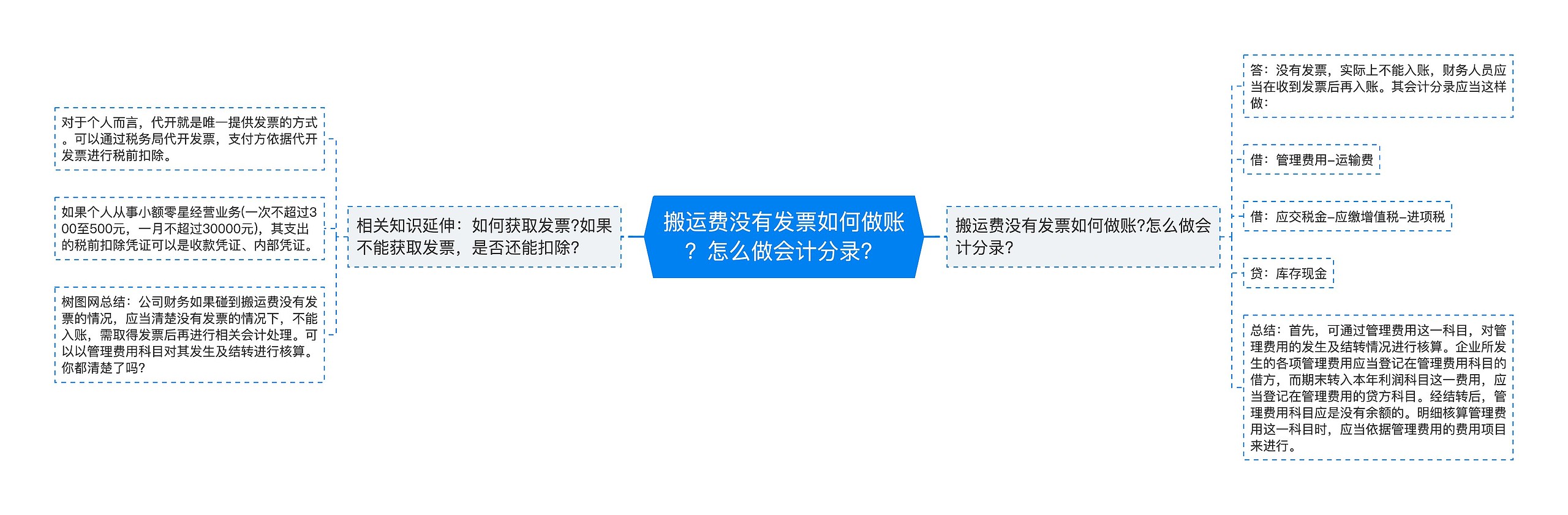 搬运费没有发票如何做账？怎么做会计分录?

搬运费没有发票如何做账?怎么做会计分录?

答：没有发票，实际上不能入账，财务人员应当在收到发票后再入账。其会计分录应当这样做：

借：管理费用-运输费

借：应交税金-应缴增值税-进项税

贷：库存现金

总结：首先，可通过管理费用这一科目，对管理费用的发生及结转情况进行核算。企业所发生的各项管理费用应当登记在管理费用科目的借方，而期末转入本年利润科目这一费用，应当登记在管理费用的贷方科目。经结转后，管理费用科目应是没有余额的。明细核算管理费用这一科目时，应当依据管理费用的费用项目来进行。

相关知识延伸：如何获取发票?如果不能获取发票，是否还能扣除?

对于个人而言，代开就是唯一提供发票的方式。可以通过税务局代开发票，支付方依据代开发票进行税前扣除。

如果个人从事小额零星经营业务(一次不超过300至500元，一月不超过30000元)，其支出的税前扣除凭证可以是收款凭证、内部凭证。

树图网总结：公司财务如果碰到搬运费没有发票的情况，应当清楚没有发票的情况下，不能入账，需取得发票后再进行相关会计处理。可以以管理费用科目对其发生及结转进行核算。你都清楚了吗?